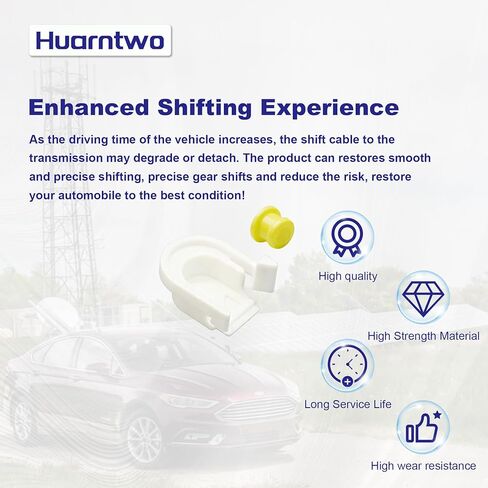 Huarntwo

Enhanced Shifting Experience

As the driving time of the vehicle increases, the shift cable to the transmission may degrade or detach. The product can restores smooth and precise shifting, precise gear shifts and reduce the risk, restore your automobile to the best condition!

High quality

High Strength Material

Long Service Life

High wear resistance